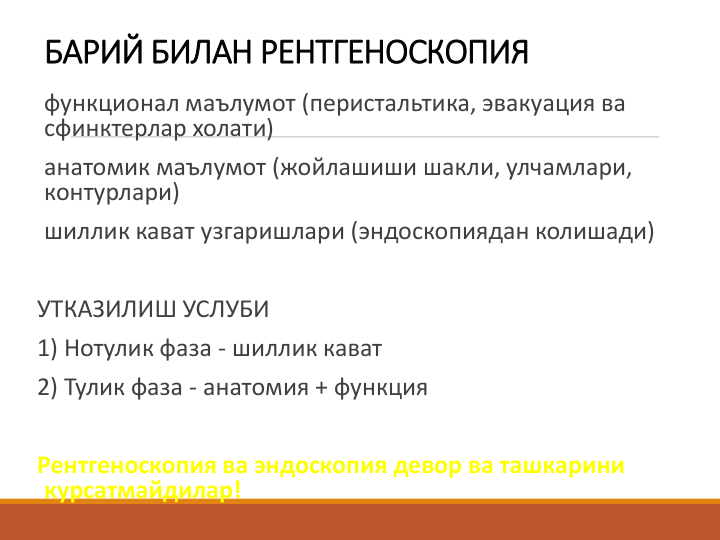 БАРИЙ БИЛАН РЕНТГЕНОСКОПИЯ

функционал маълумот (перистальтика, эвакуация ва сфинктерлар холати)

анатомик маълумот (жойлашиши шакли, улчамлари, контурлари)

шиллик кават узгаришлари (эндоскопиядан колишади)

УТКАЗИЛИШ УСЛУБИ

1) Нотулик фаза - шиллик кават

2) Тулик фаза - анатомия + функция

Рентгеноскопия ва эндоскопия девор ва ташкарини курсатмайдилар!